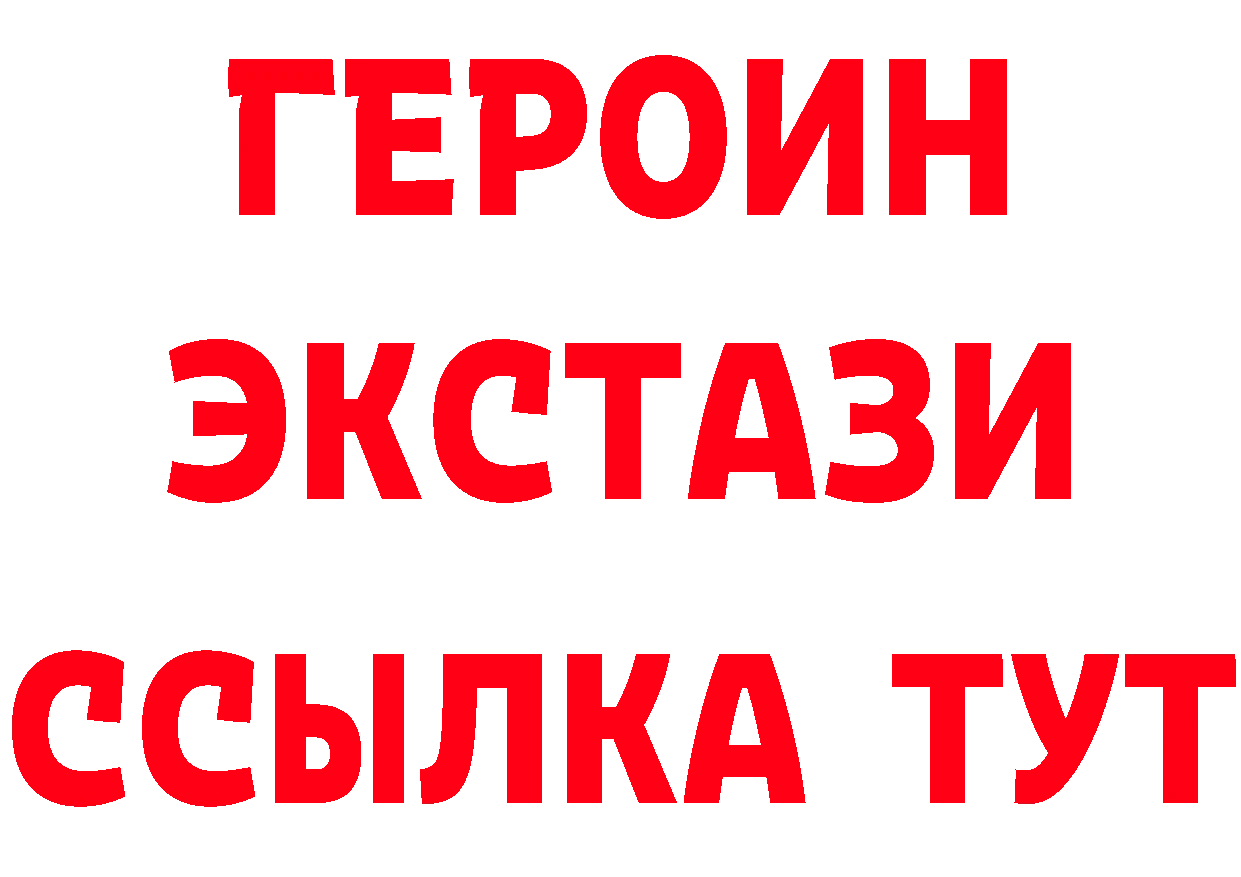 ГЕРОИН
ЭКСТАЗИ
ССЫЛКА ТУТ